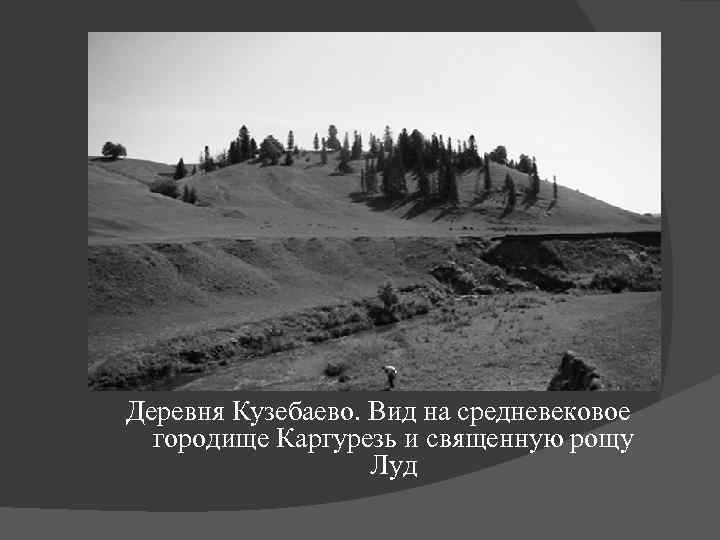 Деревня Кузебаево. Вид на средневековое городище Каргурезь и священную рощу Луд